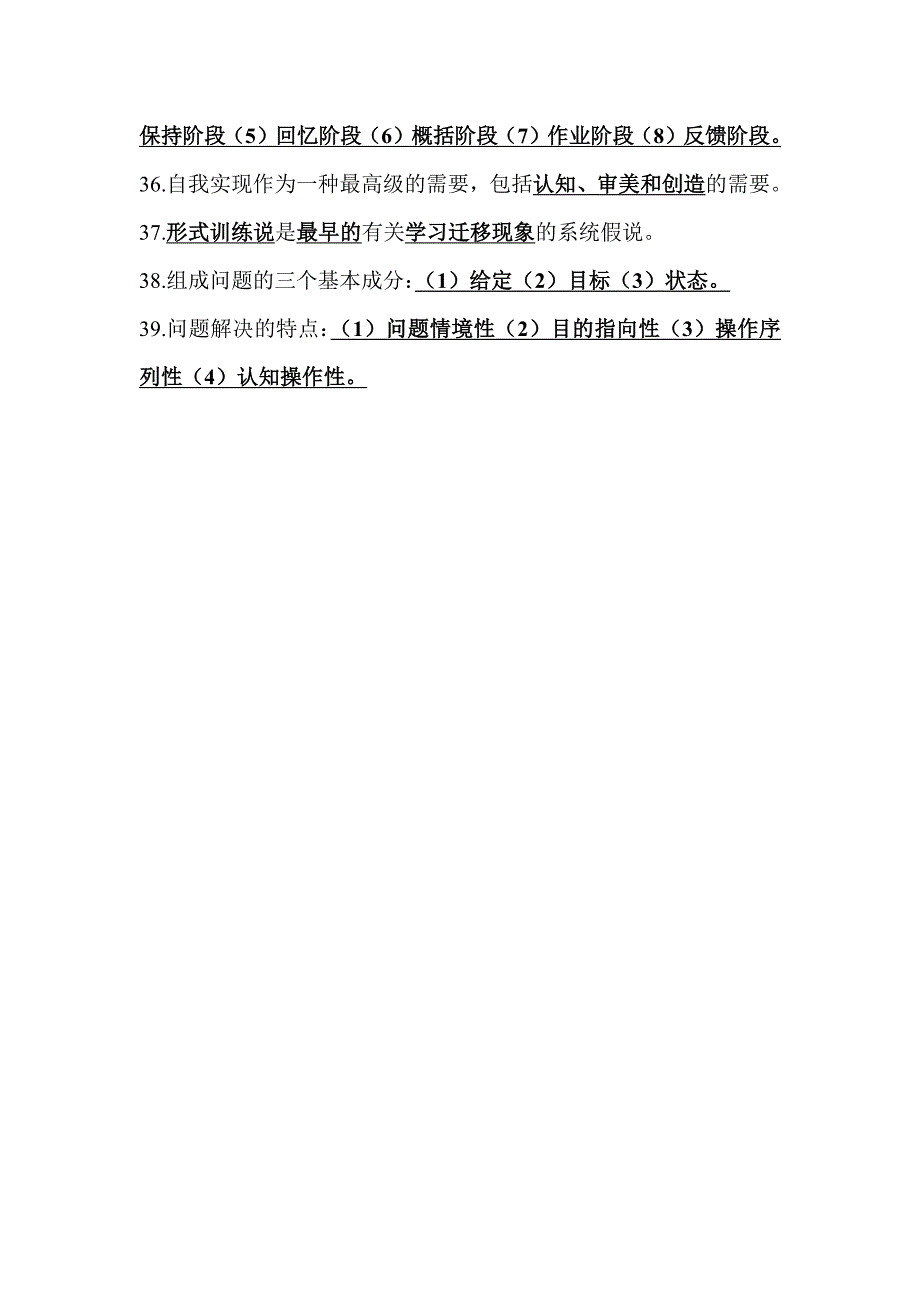 保持阶段（5）回忆阶段（6）概括阶段（7）作业阶段（8）反馈阶段。

36.自我实现作为一种最高级的需要，包括认知、审美和创造的需要。

37.形式训练说是最早的有关学习迁移现象的系统假说。

38.组成问题的三个基本成分：（1）给定（2）目标（3）状态。

39.问题解决的特点：（1）问题情境性（2）目的指向性（3）操作序列性（4）认知操作性。